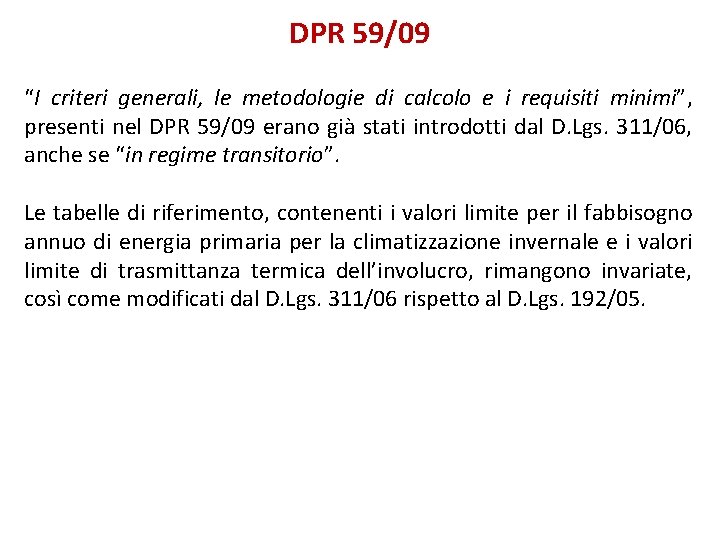 DPR 59/09

"I criteri generali, le metodologie di calcolo e i requisiti minimi", presenti nel DPR 59/09 erano già stati introdotti dal D.Lgs. 311/06, anche se "in regime transitorio".

Le tabelle di riferimento, contenenti i valori limite per il fabbisogno annuo di energia primaria per la climatizzazione invernale e i valori limite di trasmittanza termica dell'involucro, rimangono invariate, così come modificati dal D.Lgs. 311/06 rispetto al D.Lgs. 192/05.